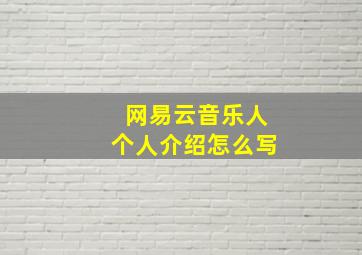 网易云音乐人
个人介绍怎么写